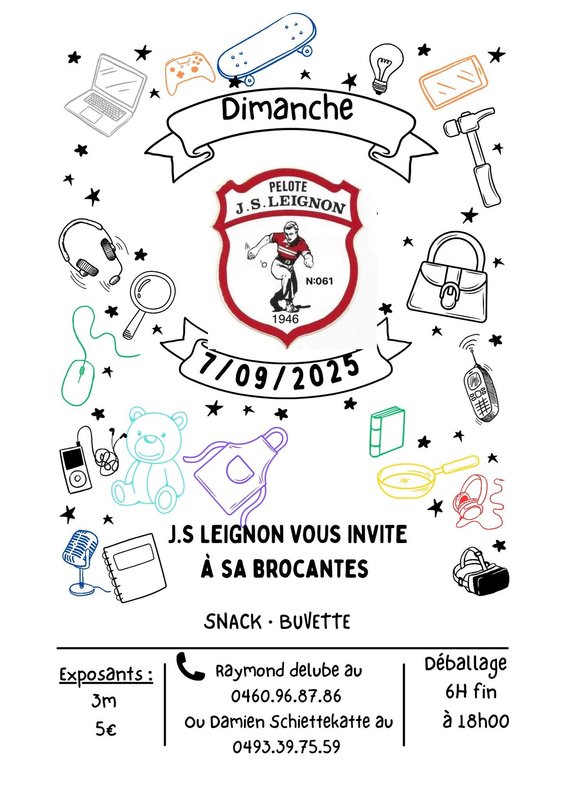 Dimanche

PELOTE
J.S.LEIGNON

N:061

1946

7/09/2025

J.S LEIGNON VOUS INVITE
À SA BROCANTES

SNACK · BUVETTE

Exposants :
3m
5€

Raymond delube au
0460.96.87.86
Ou Damien Schiettekatte au
0493.39.75.59

Déballage
6H fin
à 18h00